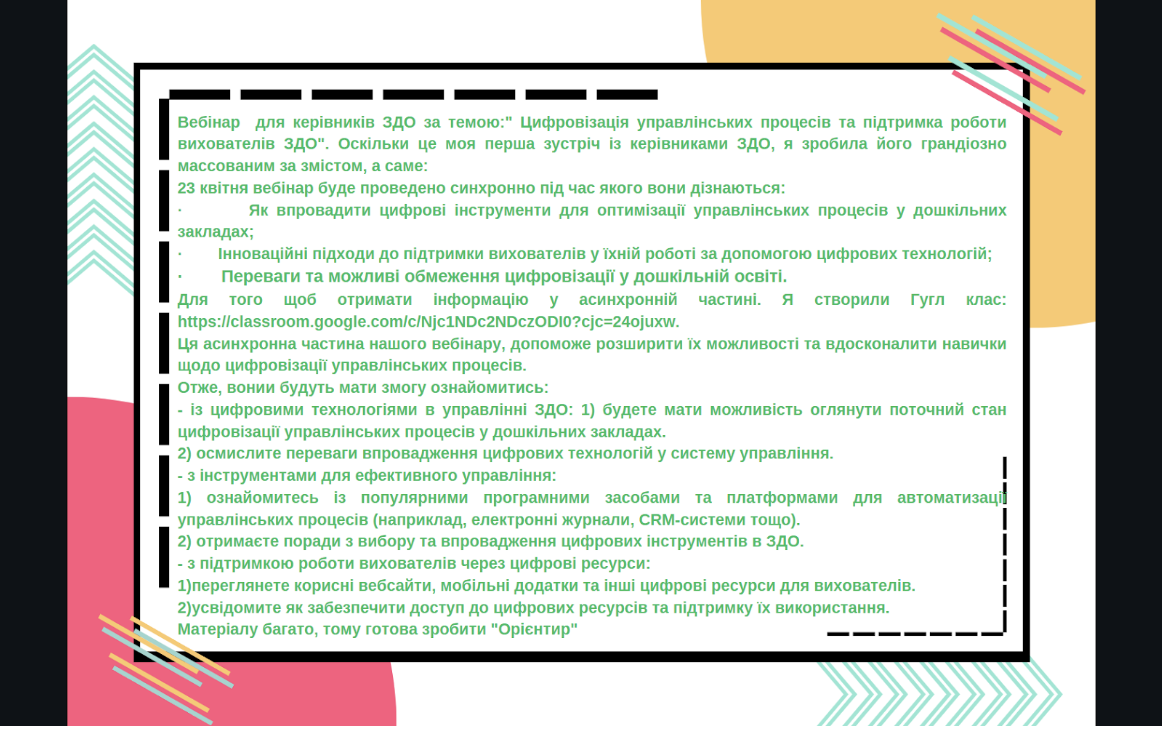 Вебінар для керівників ЗДО за темою:" Цифровізація управлінських процесів та підтримка роботи вихователів ЗДО". Оскільки це моя перша зустріч із керівниками ЗДО, я зробила його грандіозно массованим за змістом, а саме:

23 квітня вебінар буде проведено синхронно під час якого вони дізнаються:

· Як впровадити цифрові інструменти для оптимізації управлінських процесів у дошкільних закладах;

· Інноваційні підходи до підтримки вихователів у їхній роботі за допомогою цифрових технологій;

· Переваги та можливі обмеження цифровізації у дошкільній освіті.

Для того щоб отримати інформацію у асинхронній частині. Я створили Гугл клас: https://classroom.google.com/c/Njc1NDc2NDczODI0?cjc=24ojuxw.

Ця асинхронна частина нашого вебінару, допоможе розширити їх можливості та вдосконалити навички щодо цифровізації управлінських процесів.

Отже, вонии будуть мати змогу ознайомитись:

- із цифровими технологіями в управлінні ЗДО: 1) будете мати можливість оглянути поточний стан цифровізації управлінських процесів у дошкільних закладах.

2) осмислите переваги впровадження цифрових технологій у систему управління.

- з інструментами для ефективного управління:

1) ознайомитесь із популярними програмними засобами та платформами для автоматизації управлінських процесів (наприклад, електронні журнали, CRM-системи тощо).

2) отримаєте поради з вибору та впровадження цифрових інструментів в ЗДО.

- з підтримкою роботи вихователів через цифрові ресурси:

1)переглянете корисні вебсайти, мобільні додатки та інші цифрові ресурси для вихователів.

2)усвідомите як забезпечити доступ до цифрових ресурсів та підтримку їх використання.

Матеріалу багато, тому готова зробити "Орієнтир"